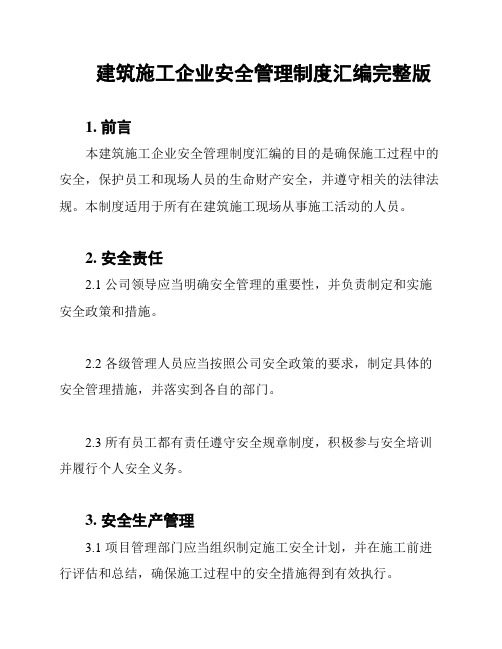 建筑施工企业安全管理制度汇编完整版

1. 前言

本建筑施工企业安全管理制度汇编的目的是确保施工过程中的安全，保护员工和现场人员的生命财产安全，并遵守相关的法律法规。本制度适用于所有在建筑施工现场从事施工活动的人员。

2. 安全责任

2.1 公司领导应当明确安全管理的重要性，并负责制定和实施安全政策和措施。

2.2 各级管理人员应当按照公司安全政策的要求，制定具体的安全管理措施，并落实到各自的部门。

2.3 所有员工都有责任遵守安全规章制度，积极参与安全培训并履行个人安全义务。

3. 安全生产管理

3.1 项目管理部门应当组织制定施工安全计划，并在施工前进行评估和总结，确保施工过程中的安全措施得到有效执行。